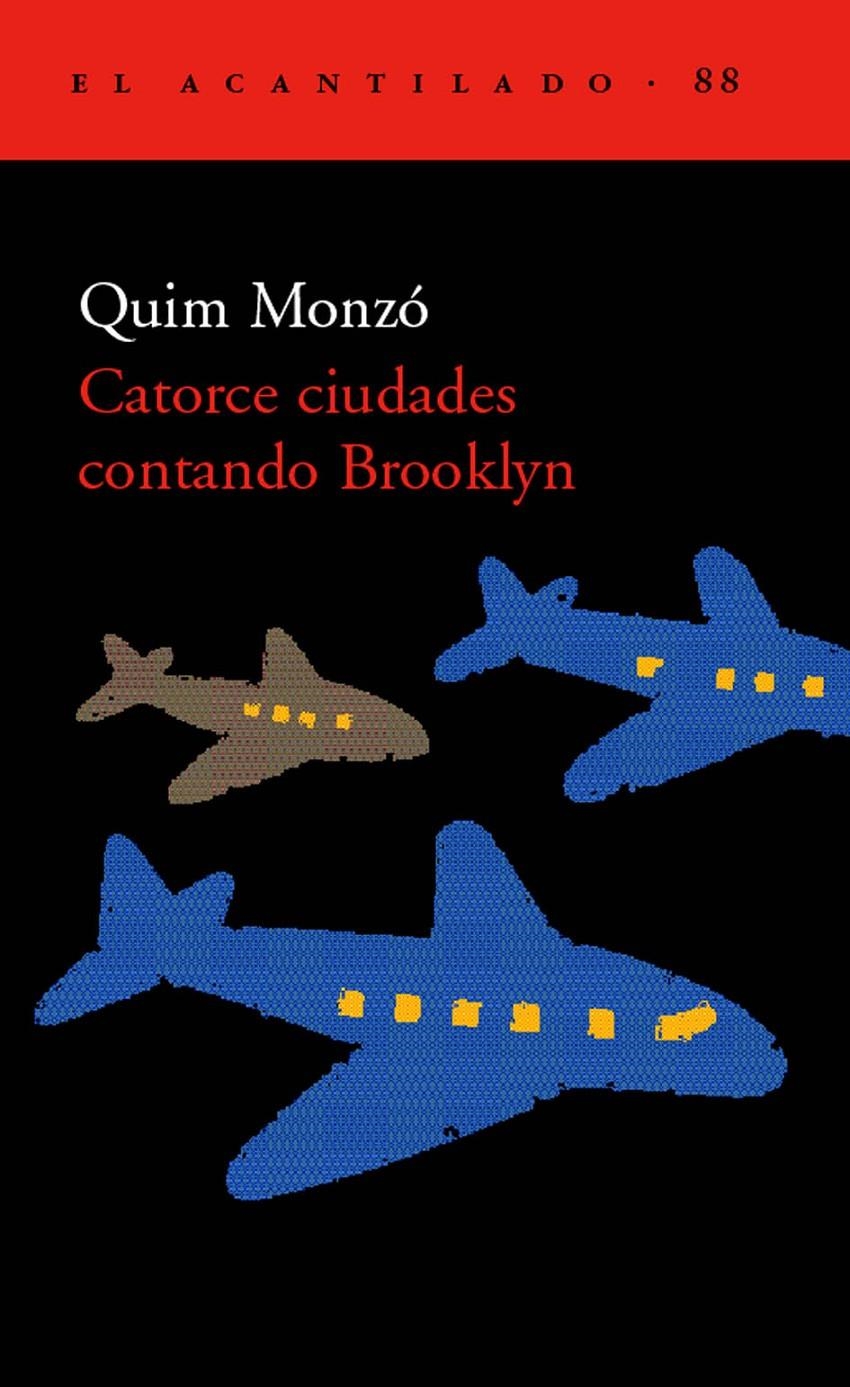 EL ACANTILADO · 88

Quim Monzó

Catorce ciudades contando Brooklyn